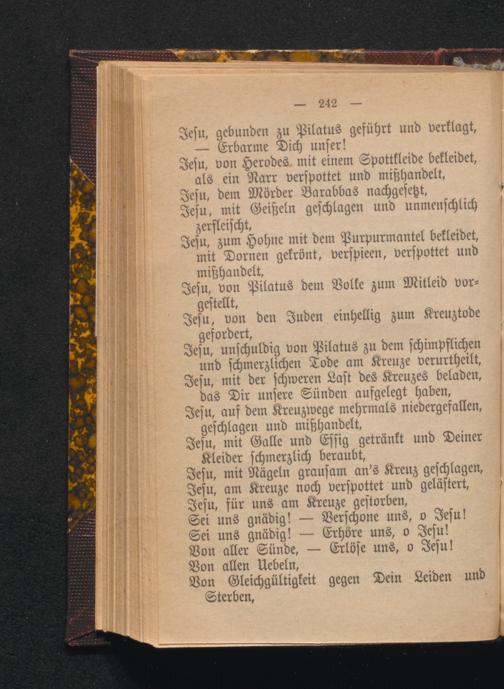 — 242 —

Jesu, gebunden zu Pilatus geführt und verklagt,
— Erbarme Dich unser!
Jesu, von Herodes mit einem Spottkleide bekleidet, als ein Narr verspottet und mißhandelt,
Jesu, dem Mörder Barabbas nachgesetzt,
Jesu, mit Geißeln geschlagen und unmenschlich zerfleischt,
Jesu, zum Hohne mit dem Purpurmantel bekleidet, mit Dornen gekrönt, verspieen, verspottet und mißhandelt,
Jesu, von Pilatus dem Volke zum Mitleid vorgestellt,
Jesu, von den Juden einhellig zum Kreuztode gefordert,
Jesu, unschuldig von Pilatus zu dem schimpflichen und schmerzlichen Tode am Kreuze verurtheilt,
Jesu, mit der schweren Last des Kreuzes beladen, das Dir unsere Sünden aufgelegt haben,
Jesu, auf dem Kreuzwege mehrmals niedergefallen, geschlagen und mißhandelt,
Jesu, mit Galle und Essig getränkt und Deiner Kleider schmerzlich beraubt,
Jesu, mit Nägeln grausam an's Kreuz geschlagen,
Jesu, am Kreuze noch verspottet und gelästert,
Jesu, für uns am Kreuze gestorben,
Sei uns gnädig! — Verschone uns, o Jesu!
Sei uns gnädig! — Erhöre uns, o Jesu!
Von aller Sünde, — Erlöse uns, o Jesu!
Von allen Uebeln,
Von Gleichgültigkeit gegen Dein Leiden und Sterben,